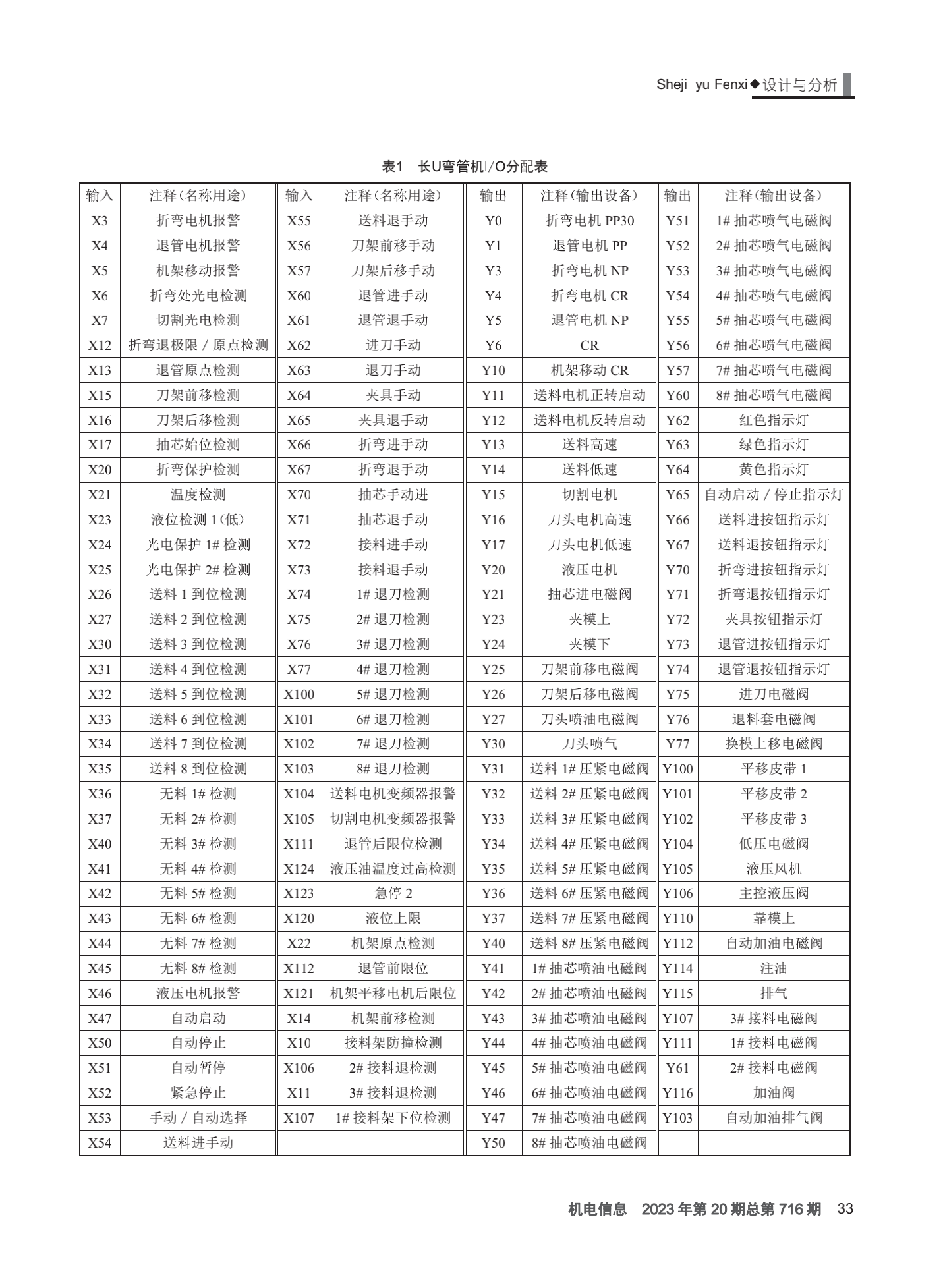 Sheji yu Fenxi◆设计与分析

表1 长U弯管机I/O分配表

| 输入 | 注释(名称用途) | 输入 | 注释(名称用途) | 输出 | 注释(输出设备) | 输出 | 注释(输出设备) |
|---|---|---|---|---|---|---|---|
| X3 | 折弯电机报警 | X55 | 送料退手动 | Y0 | 折弯电机 PP30 | Y51 | 1# 抽芯喷气电磁阀 |
| X4 | 退管电机报警 | X56 | 刀架前移手动 | Y1 | 退管电机 PP | Y52 | 2# 抽芯喷气电磁阀 |
| X5 | 机架移动报警 | X57 | 刀架后移手动 | Y3 | 折弯电机 NP | Y53 | 3# 抽芯喷气电磁阀 |
| X6 | 折弯处光电检测 | X60 | 退管进手动 | Y4 | 折弯电机 CR | Y54 | 4# 抽芯喷气电磁阀 |
| X7 | 切割光电检测 | X61 | 退管退手动 | Y5 | 退管电机 NP | Y55 | 5# 抽芯喷气电磁阀 |
| X12 | 折弯退极限 / 原点检测 | X62 | 进刀手动 | Y6 | CR | Y56 | 6# 抽芯喷气电磁阀 |
| X13 | 退管原点检测 | X63 | 退刀手动 | Y10 | 机架移动 CR | Y57 | 7# 抽芯喷气电磁阀 |
| X15 | 刀架前移检测 | X64 | 夹具手动 | Y11 | 送料电机正转启动 | Y60 | 8# 抽芯喷气电磁阀 |
| X16 | 刀架后移检测 | X65 | 夹具退手动 | Y12 | 送料电机反转启动 | Y62 | 红色指示灯 |
| X17 | 抽芯始位检测 | X66 | 折弯进手动 | Y13 | 送料高速 | Y63 | 绿色指示灯 |
| X20 | 折弯保护检测 | X67 | 折弯退手动 | Y14 | 送料低速 | Y64 | 黄色指示灯 |
| X21 | 温度检测 | X70 | 抽芯手动进 | Y15 | 切割电机 | Y65 | 自动启动 / 停止指示灯 |
| X23 | 液位检测 1(低) | X71 | 抽芯退手动 | Y16 | 刀头电机高速 | Y66 | 送料进按钮指示灯 |
| X24 | 光电保护 1# 检测 | X72 | 接料进手动 | Y17 | 刀头电机低速 | Y67 | 送料退按钮指示灯 |
| X25 | 光电保护 2# 检测 | X73 | 接料退手动 | Y20 | 液压电机 | Y70 | 折弯进按钮指示灯 |
| X26 | 送料 1 到位检测 | X74 | 1# 退刀检测 | Y21 | 抽芯进电磁阀 | Y71 | 折弯退按钮指示灯 |
| X27 | 送料 2 到位检测 | X75 | 2# 退刀检测 | Y23 | 夹模上 | Y72 | 夹具按钮指示灯 |
| X30 | 送料 3 到位检测 | X76 | 3# 退刀检测 | Y24 | 夹模下 | Y73 | 退管进按钮指示灯 |
| X31 | 送料 4 到位检测 | X77 | 4# 退刀检测 | Y25 | 刀架前移电磁阀 | Y74 | 退管退按钮指示灯 |
| X32 | 送料 5 到位检测 | X100 | 5# 退刀检测 | Y26 | 刀架后移电磁阀 | Y75 | 进刀电磁阀 |
| X33 | 送料 6 到位检测 | X101 | 6# 退刀检测 | Y27 | 刀头喷油电磁阀 | Y76 | 退料套电磁阀 |
| X34 | 送料 7 到位检测 | X102 | 7# 退刀检测 | Y30 | 刀头喷气 | Y77 | 换模上移电磁阀 |
| X35 | 送料 8 到位检测 | X103 | 8# 退刀检测 | Y31 | 送料 1# 压紧电磁阀 | Y100 | 平移皮带 1 |
| X36 | 无料 1# 检测 | X104 | 送料电机变频器报警 | Y32 | 送料 2# 压紧电磁阀 | Y101 | 平移皮带 2 |
| X37 | 无料 2# 检测 | X105 | 切割电机变频器报警 | Y33 | 送料 3# 压紧电磁阀 | Y102 | 平移皮带 3 |
| X40 | 无料 3# 检测 | X111 | 退管后限位检测 | Y34 | 送料 4# 压紧电磁阀 | Y104 | 低压电磁阀 |
| X41 | 无料 4# 检测 | X124 | 液压油温度过高检测 | Y35 | 送料 5# 压紧电磁阀 | Y105 | 液压风机 |
| X42 | 无料 5# 检测 | X123 | 急停 2 | Y36 | 送料 6# 压紧电磁阀 | Y106 | 主控液压阀 |
| X43 | 无料 6# 检测 | X120 | 液位上限 | Y37 | 送料 7# 压紧电磁阀 | Y110 | 靠模上 |
| X44 | 无料 7# 检测 | X22 | 机架原点检测 | Y40 | 送料 8# 压紧电磁阀 | Y112 | 自动加油电磁阀 |
| X45 | 无料 8# 检测 | X112 | 退管前限位 | Y41 | 1# 抽芯喷油电磁阀 | Y114 | 注油 |
| X46 | 液压电机报警 | X121 | 机架平移电机后限位 | Y42 | 2# 抽芯喷油电磁阀 | Y115 | 排气 |
| X47 | 自动启动 | X14 | 机架前移检测 | Y43 | 3# 抽芯喷油电磁阀 | Y107 | 3# 接料电磁阀 |
| X50 | 自动停止 | X10 | 接料架防撞检测 | Y44 | 4# 抽芯喷油电磁阀 | Y111 | 1# 接料电磁阀 |
| X51 | 自动暂停 | X106 | 2# 接料退检测 | Y45 | 5# 抽芯喷油电磁阀 | Y61 | 2# 接料电磁阀 |
| X52 | 紧急停止 | X11 | 3# 接料退检测 | Y46 | 6# 抽芯喷油电磁阀 | Y116 | 加油阀 |
| X53 | 手动 / 自动选择 | X107 | 1# 接料架下位检测 | Y47 | 7# 抽芯喷油电磁阀 | Y103 | 自动加油排气阀 |
| X54 | 送料进手动 | | | Y50 | 8# 抽芯喷油电磁阀 | | |

机电信息 2023 年第 20 期总第 716 期 33